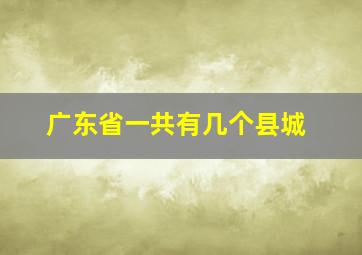 广东省一共有几个县城